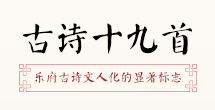 古诗十九首

乐府古诗文人化的显著标志